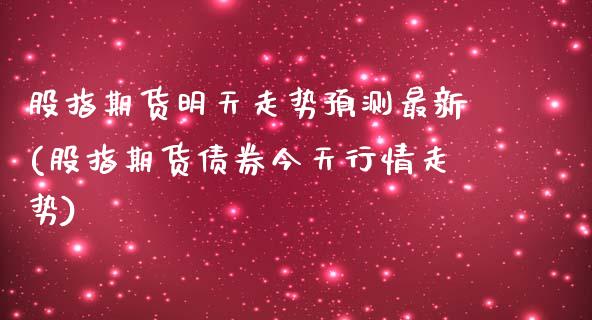 股指期货明天走势预测最新(股指期货债券今天行情走势)